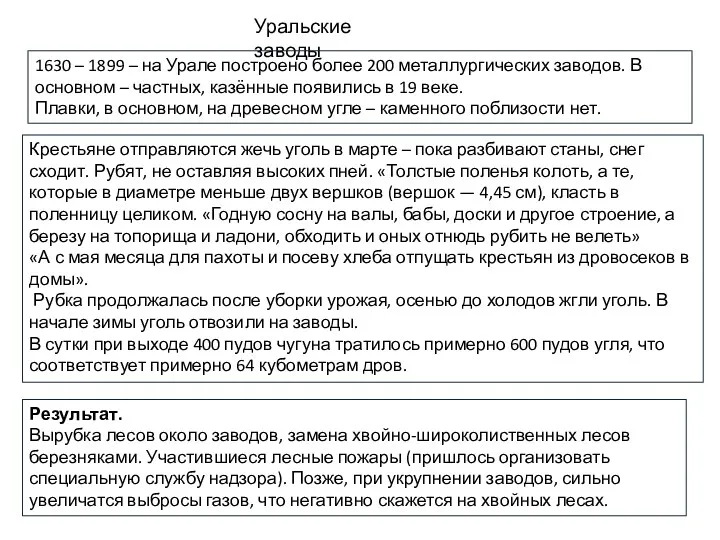 Уральские заводы

1630 – 1899 – на Урале построено более 200 металлургических заводов. В основном – частных, казённые появились в 19 веке.
Плавки, в основном, на древесном угле – каменного поблизости нет.

Крестьяне отправляются жечь уголь в марте – пока разбивают станы, снег сходит. Рубят, не оставляя высоких пней. «Толстые поленья колоть, а те, которые в диаметре меньше двух вершков (вершок — 4,45 см), класть в поленницу целиком. «Годную сосну на валы, бабы, доски и другое строение, а березу на топорища и ладони, обходить и оных отнюдь рубить не велеть»
«А с мая месяца для пахоты и посеву хлеба отпущать крестьян из дровосеков в домы».
Рубка продолжалась после уборки урожая, осенью до холодов жгли уголь. В начале зимы уголь отвозили на заводы.
В сутки при выходе 400 пудов чугуна тратилось примерно 600 пудов угля, что соответствует примерно 64 кубометрам дров.

Результат.
Вырубка лесов около заводов, замена хвойно-широколиственных лесов березняками. Участившиеся лесные пожары (пришлось организовать специальную службу надзора). Позже, при укрупнении заводов, сильно увеличатся выбросы газов, что негативно скажется на хвойных лесах.